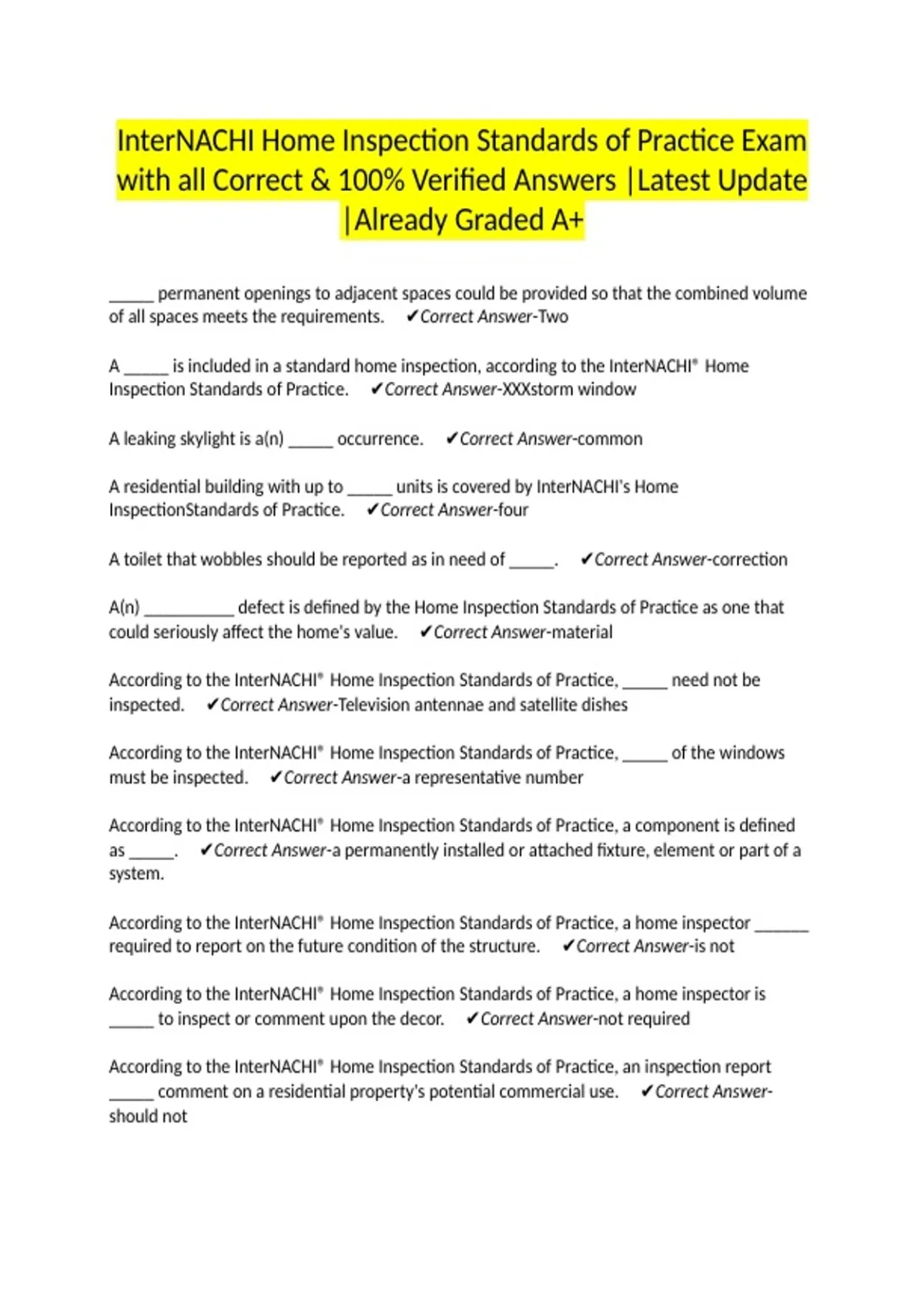 InterNACHI Home Inspection Standards of Practice Exam with all Correct & 100% Verified Answers |Latest Update |Already Graded A+

_____ permanent openings to adjacent spaces could be provided so that the combined volume of all spaces meets the requirements. ✔Correct Answer-Two

A _____ is included in a standard home inspection, according to the InterNACHI® Home Inspection Standards of Practice. ✔Correct Answer-XXXstorm window

A leaking skylight is a(n) _____ occurrence. ✔Correct Answer-common

A residential building with up to _____ units is covered by InterNACHI's Home InspectionStandards of Practice. ✔Correct Answer-four

A toilet that wobbles should be reported as in need of _____. ✔Correct Answer-correction

A(n) __________ defect is defined by the Home Inspection Standards of Practice as one that could seriously affect the home's value. ✔Correct Answer-material

According to the InterNACHI® Home Inspection Standards of Practice, _____ need not be inspected. ✔Correct Answer-Television antennae and satellite dishes

According to the InterNACHI® Home Inspection Standards of Practice, _____ of the windows must be inspected. ✔Correct Answer-a representative number

According to the InterNACHI® Home Inspection Standards of Practice, a component is defined as _____. ✔Correct Answer-a permanently installed or attached fixture, element or part of a system.

According to the InterNACHI® Home Inspection Standards of Practice, a home inspector ______ required to report on the future condition of the structure. ✔Correct Answer-is not

According to the InterNACHI® Home Inspection Standards of Practice, a home inspector is _____ to inspect or comment upon the decor. ✔Correct Answer-not required

According to the InterNACHI® Home Inspection Standards of Practice, an inspection report _____ comment on a residential property's potential commercial use. ✔Correct Answer-should not